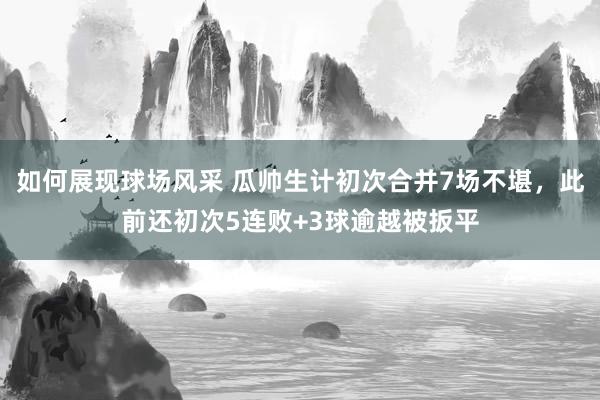 如何展现球场风采 瓜帅生计初次合并7场不堪，此前还初次5连败+3球逾越被扳平